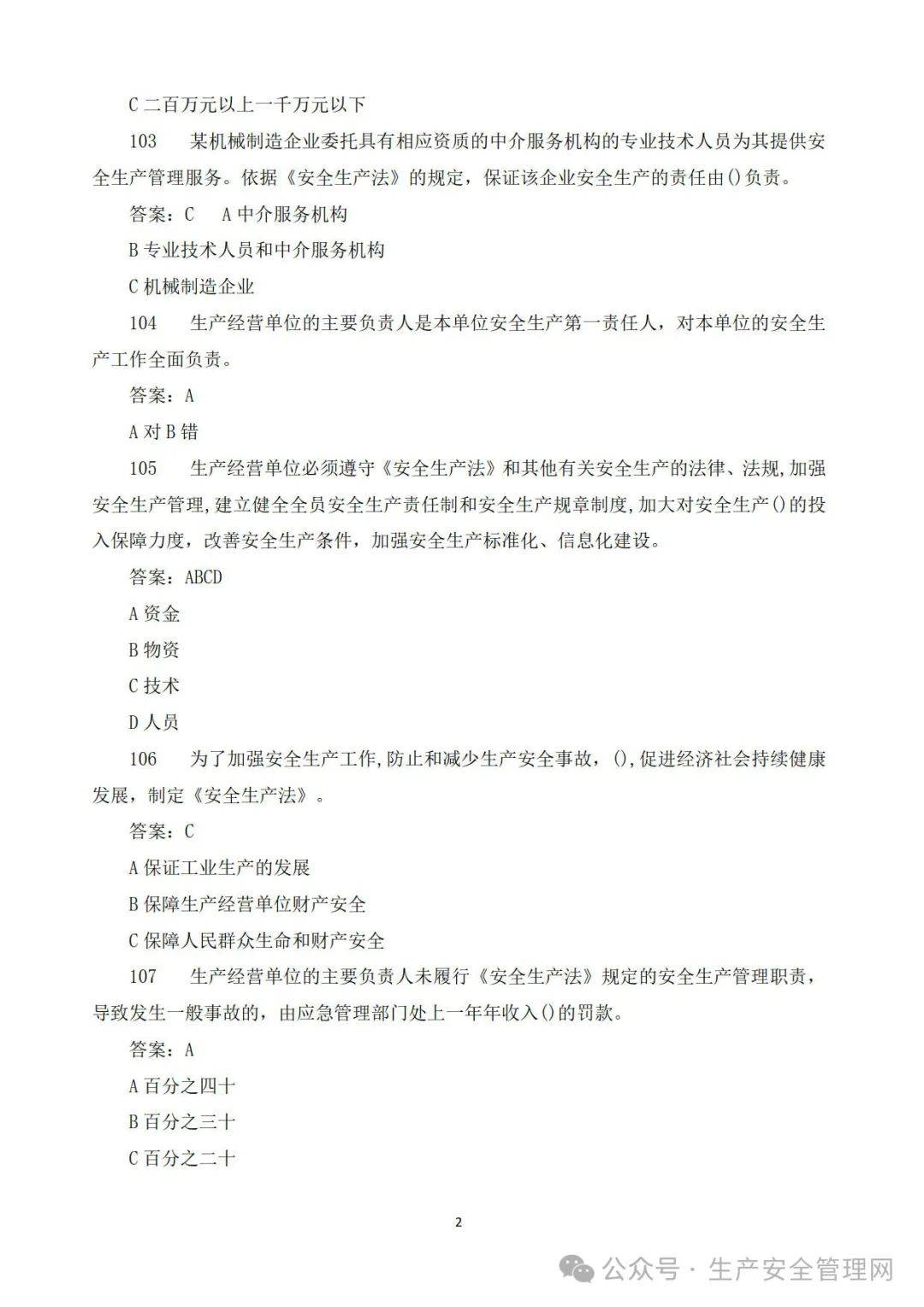 C 二百万元以上一千万元以下

103　某机械制造企业委托具有相应资质的中介服务机构的专业技术人员为其提供安全生产管理服务。依据《安全生产法》的规定，保证该企业安全生产的责任由()负责。

答案：C　A 中介服务机构

B 专业技术人员和中介服务机构

C 机械制造企业

104　生产经营单位的主要负责人是本单位安全生产第一责任人，对本单位的安全生产工作全面负责。

答案：A

A 对 B 错

105　生产经营单位必须遵守《安全生产法》和其他有关安全生产的法律、法规，加强安全生产管理，建立健全全员安全生产责任制和安全生产规章制度，加大对安全生产()的投入保障力度，改善安全生产条件，加强安全生产标准化、信息化建设。

答案：ABCD

A 资金

B 物资

C 技术

D 人员

106　为了加强安全生产工作，防止和减少生产安全事故，()，促进经济社会持续健康发展，制定《安全生产法》。

答案：C

A 保证工业生产的发展

B 保障生产经营单位财产安全

C 保障人民群众生命和财产安全

107　生产经营单位的主要负责人未履行《安全生产法》规定的安全生产管理职责，导致发生一般事故的，由应急管理部门处上一年年收入()的罚款。

答案：A

A 百分之四十

B 百分之三十

C 百分之二十

2

公众号 · 生产安全管理网